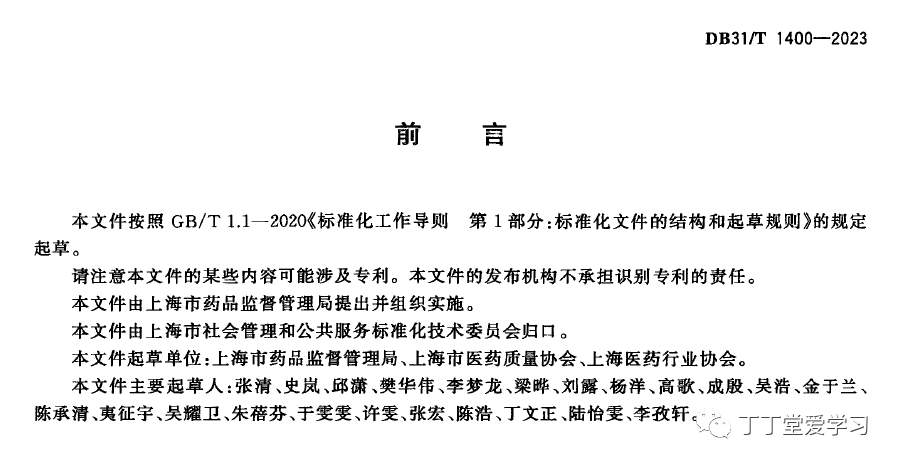 DB31/T 1400—2023

前　言

本文件按照 GB/T 1.1—2020《标准化工作导则　第1部分：标准化文件的结构和起草规则》的规定起草。

请注意本文件的某些内容可能涉及专利。本文件的发布机构不承担识别专利的责任。

本文件由上海市药品监督管理局提出并组织实施。

本文件由上海市社会管理和公共服务标准化技术委员会归口。

本文件起草单位：上海市药品监督管理局、上海市医药质量协会、上海医药行业协会。

本文件主要起草人：张清、史岚、邱潇、樊华伟、李梦龙、梁晔、刘露、杨洋、高歌、成殷、吴浩、金于兰、陈承清、夷征宇、吴耀卫、朱蓓芬、于雯雯、许雯、张宏、陈浩、丁文正、陆怡雯、李孜轩。

丁丁堂爱学习